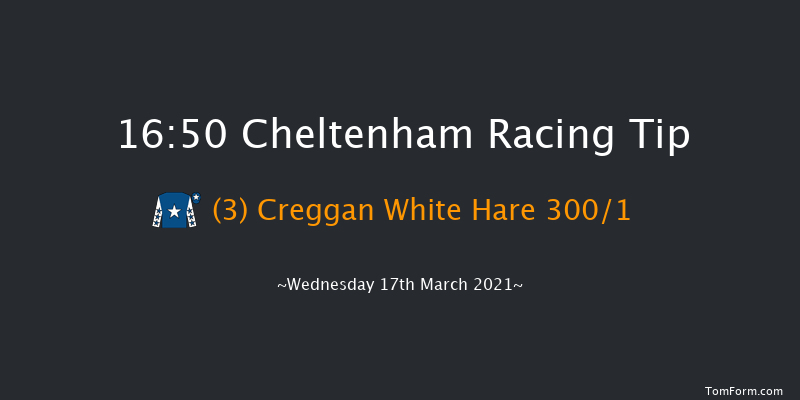 16:50 Cheltenham Racing Tip

(3) Creggan White Hare 300/1

~Wednesday 17th March 2021~

TomForm.com